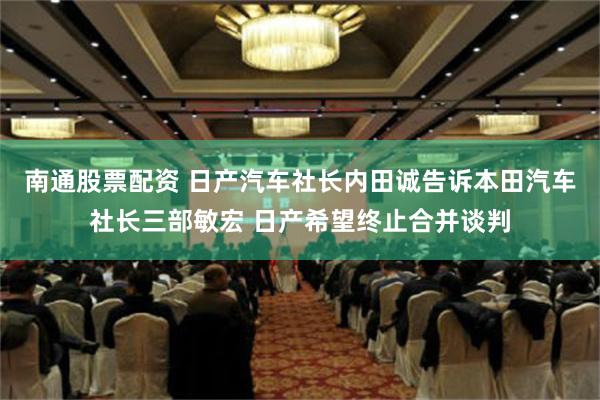 南通股票配资 日产汽车社长内田诚告诉本田汽车社长三部敏宏 日产希望终止合并谈判